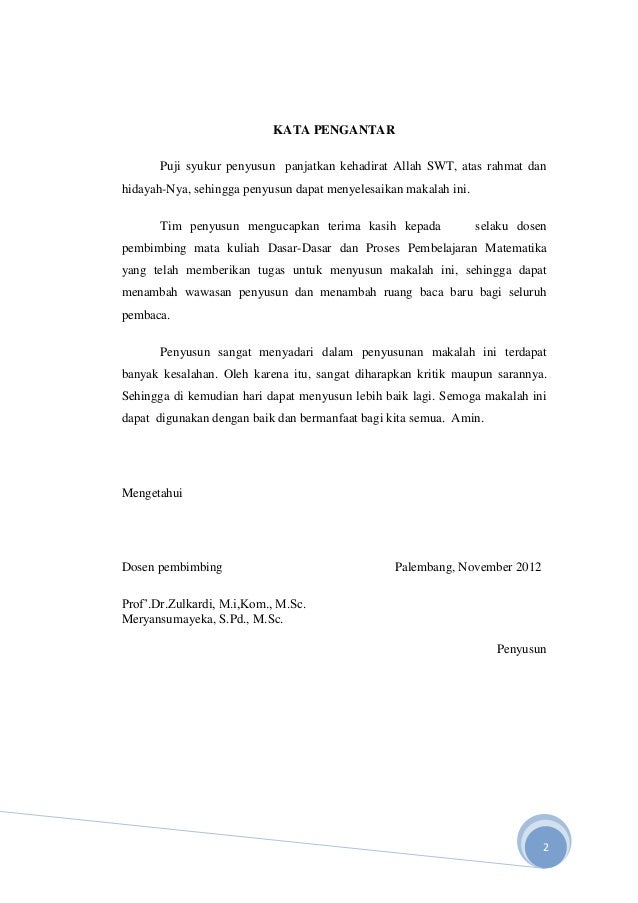 KATA PENGANTAR

Puji syukur penyusun panjatkan kehadirat Allah SWT, atas rahmat dan hidayah-Nya, sehingga penyusun dapat menyelesaikan makalah ini.

Tim penyusun mengucapkan terima kasih kepada selaku dosen pembimbing mata kuliah Dasar-Dasar dan Proses Pembelajaran Matematika yang telah memberikan tugas untuk menyusun makalah ini, sehingga dapat menambah wawasan penyusun dan menambah ruang baca baru bagi seluruh pembaca.

Penyusun sangat menyadari dalam penyusunan makalah ini terdapat banyak kesalahan. Oleh karena itu, sangat diharapkan kritik maupun sarannya. Sehingga di kemudian hari dapat menyusun lebih baik lagi. Semoga makalah ini dapat digunakan dengan baik dan bermanfaat bagi kita semua. Amin.

Mengetahui

Dosen pembimbing

Palembang, November 2012

Prof'.Dr.Zulkardi, M.i,Kom., M.Sc.
Meryansumayeka, S.Pd., M.Sc.

Penyusun

2